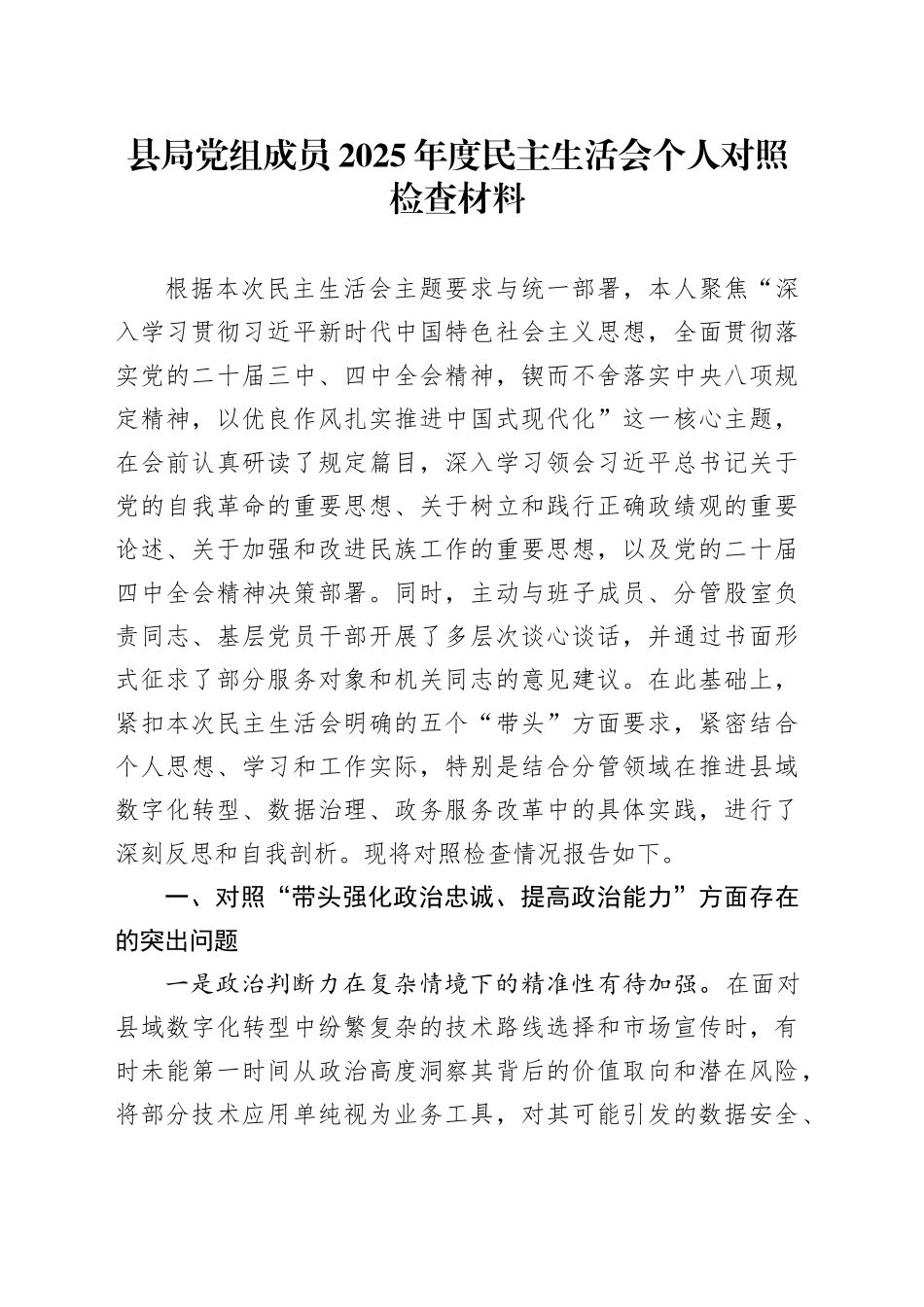 县局党组成员2025年度民主生活会个人对照检查材料

根据本次民主生活会主题要求与统一部署，本人聚焦“深入学习贯彻习近平新时代中国特色社会主义思想，全面贯彻落实党的二十届三中、四中全会精神，锲而不舍落实中央八项规定精神，以优良作风扎实推进中国式现代化”这一核心主题，在会前认真研读了规定篇目，深入学习领会习近平总书记关于党的自我革命的重要思想、关于树立和践行正确政绩观的重要论述、关于加强和改进民族工作的重要思想，以及党的二十届四中全会精神决策部署。同时，主动与班子成员、分管股室负责同志、基层党员干部开展了多层次谈心谈话，并通过书面形式征求了部分服务对象和机关同志的意见建议。在此基础上，紧扣本次民主生活会明确的五个“带头”方面要求，紧密结合个人思想、学习和工作实际，特别是结合分管领域在推进县域数字化转型、数据治理、政务服务改革中的具体实践，进行了深刻反思和自我剖析。现将对照检查情况报告如下。

一、对照“带头强化政治忠诚、提高政治能力”方面存在的突出问题

一是政治判断力在复杂情境下的精准性有待加强。在面对县域数字化转型中纷繁复杂的技术路线选择和市场宣传时，有时未能第一时间从政治高度洞察其背后的价值取向和潜在风险，将部分技术应用单纯视为业务工具，对其可能引发的数据安全、